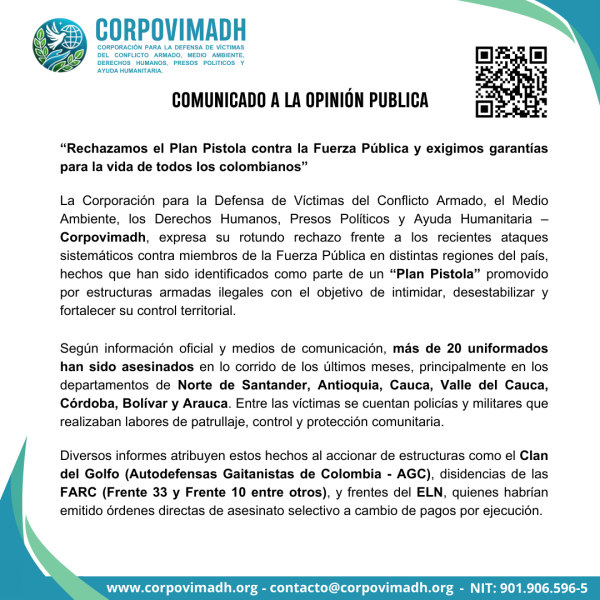 CORPOVIMADH
CORPORACIÓN PARA LA DEFENSA DE VÍCTIMAS DEL CONFLICTO ARMADO, MEDIO AMBIENTE, DERECHOS HUMANOS, PRESOS POLITICOS Y AYUDA HUMANITARIA.

COMUNICADO A LA OPINIÓN PUBLICA

“Rechazamos el Plan Pistola contra la Fuerza Pública y exigimos garantías para la vida de todos los colombianos”

La Corporación para la Defensa de Víctimas del Conflicto Armado, el Medio Ambiente, los Derechos Humanos, Presos Políticos y Ayuda Humanitaria – Corpovimadh, expresa su rotundo rechazo frente a los recientes ataques sistemáticos contra miembros de la Fuerza Pública en distintas regiones del país, hechos que han sido identificados como parte de un “Plan Pistola” promovido por estructuras armadas ilegales con el objetivo de intimidar, desestabilizar y fortalecer su control territorial.

Según información oficial y medios de comunicación, más de 20 uniformados han sido asesinados en lo corrido de los últimos meses, principalmente en los departamentos de Norte de Santander, Antioquia, Cauca, Valle del Cauca, Córdoba, Bolívar y Arauca. Entre las víctimas se cuentan policías y militares que realizaban labores de patrullaje, control y protección comunitaria.

Diversos informes atribuyen estos hechos al accionar de estructuras como el Clan del Golfo (Autodefensas Gaitanistas de Colombia - AGC), disidencias de las FARC (Frente 33 y Frente 10 entre otros), y frentes del ELN, quienes habrían emitido órdenes directas de asesinato selectivo a cambio de pagos por ejecución.

www.corpovimadh.org - contacto@corpovimadh.org - NIT: 901.906.596-5